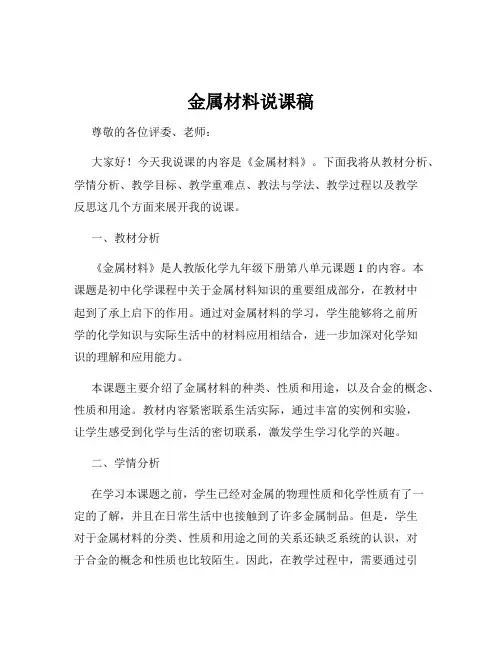 金属材料说课稿

尊敬的各位评委、老师：

大家好！今天我说课的内容是《金属材料》。下面我将从教材分析、学情分析、教学目标、教学重难点、教法与学法、教学过程以及教学反思这几个方面来展开我的说课。

一、教材分析

《金属材料》是人教版化学九年级下册第八单元课题 1 的内容。本课题是初中化学课程中关于金属材料知识的重要组成部分，在教材中起到了承上启下的作用。通过对金属材料的学习，学生能够将之前所学的化学知识与实际生活中的材料应用相结合，进一步加深对化学知识的理解和应用能力。

本课题主要介绍了金属材料的种类、性质和用途，以及合金的概念、性质和用途。教材内容紧密联系生活实际，通过丰富的实例和实验，让学生感受到化学与生活的密切联系，激发学生学习化学的兴趣。

二、学情分析

在学习本课题之前，学生已经对金属的物理性质和化学性质有了一定的了解，并且在日常生活中也接触到了许多金属制品。但是，学生对于金属材料的分类、性质和用途之间的关系还缺乏系统的认识，对于合金的概念和性质也比较陌生。因此，在教学过程中，需要通过引